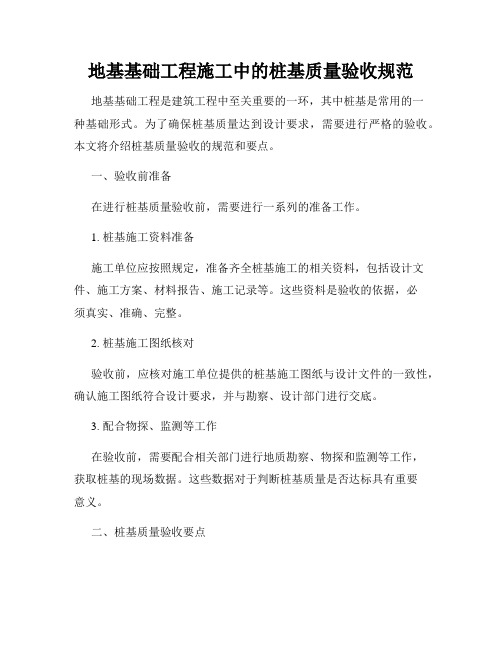 地基基础工程施工中的桩基质量验收规范

地基基础工程是建筑工程中至关重要的一环，其中桩基是常用的一种基础形式。为了确保桩基质量达到设计要求，需要进行严格的验收。本文将介绍桩基质量验收的规范和要点。

一、验收前准备

在进行桩基质量验收前，需要进行一系列的准备工作。

1. 桩基施工资料准备

施工单位应按照规定，准备齐全桩基施工的相关资料，包括设计文件、施工方案、材料报告、施工记录等。这些资料是验收的依据，必须真实、准确、完整。

2. 桩基施工图纸核对

验收前，应核对施工单位提供的桩基施工图纸与设计文件的一致性，确认施工图纸符合设计要求，并与勘察、设计部门进行交底。

3. 配合物探、监测等工作

在验收前，需要配合相关部门进行地质勘察、物探和监测等工作，获取桩基的现场数据。这些数据对于判断桩基质量是否达标具有重要意义。

二、桩基质量验收要点